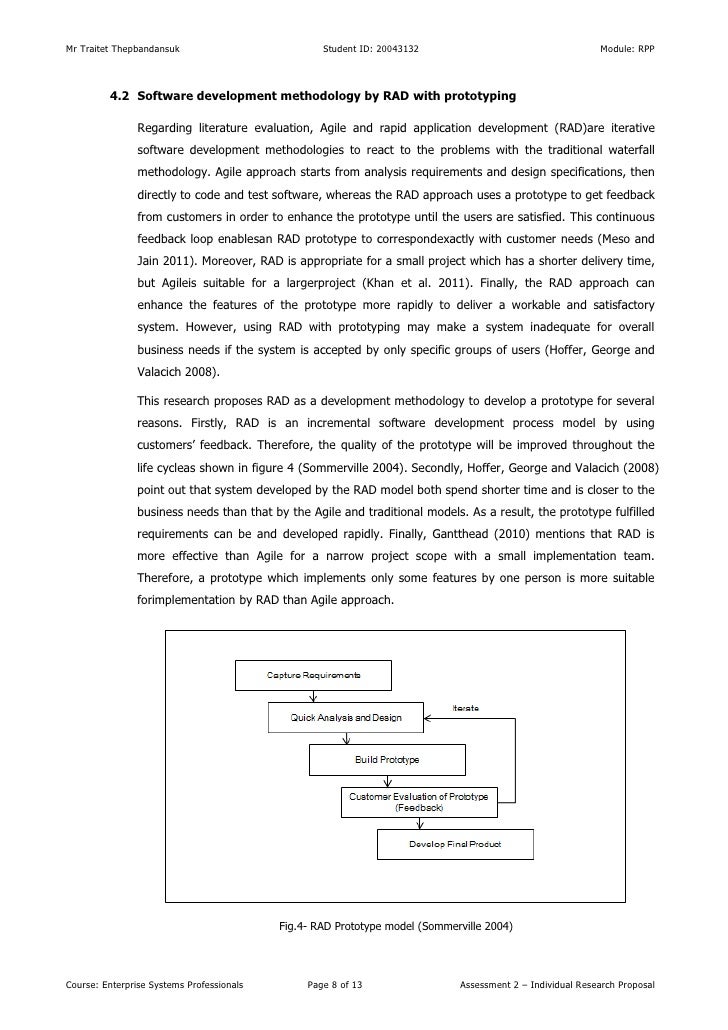 Mr Traitet Thepbandansuk Student ID: 20043132 Module: RPP

4.2 Software development methodology by RAD with prototyping

Regarding literature evaluation, Agile and rapid application development (RAD)are iterative software development methodologies to react to the problems with the traditional waterfall methodology. Agile approach starts from analysis requirements and design specifications, then directly to code and test software, whereas the RAD approach uses a prototype to get feedback from customers in order to enhance the prototype until the users are satisfied. This continuous feedback loop enablesan RAD prototype to correspondexactly with customer needs (Meso and Jain 2011). Moreover, RAD is appropriate for a small project which has a shorter delivery time, but Agileis suitable for a largerproject (Khan et al. 2011). Finally, the RAD approach can enhance the features of the prototype more rapidly to deliver a workable and satisfactory system. However, using RAD with prototyping may make a system inadequate for overall business needs if the system is accepted by only specific groups of users (Hoffer, George and Valacich 2008).

This research proposes RAD as a development methodology to develop a prototype for several reasons. Firstly, RAD is an incremental software development process model by using customers' feedback. Therefore, the quality of the prototype will be improved throughout the life cycleas shown in figure 4 (Sommerville 2004). Secondly, Hoffer, George and Valacich (2008) point out that system developed by the RAD model both spend shorter time and is closer to the business needs than that by the Agile and traditional models. As a result, the prototype fulfilled requirements can be and developed rapidly. Finally, Gantthead (2010) mentions that RAD is more effective than Agile for a narrow project scope with a small implementation team. Therefore, a prototype which implements only some features by one person is more suitable forimplementation by RAD than Agile approach.

Capture Requirements

Quick Analysis and Design

Iterate

Build Prototype

Customer Evaluation of Prototype (Feedback)

Develop Final Product

Fig.4- RAD Prototype model (Sommerville 2004)

Course: Enterprise Systems Professionals Page 8 of 13 Assessment 2 – Individual Research Proposal